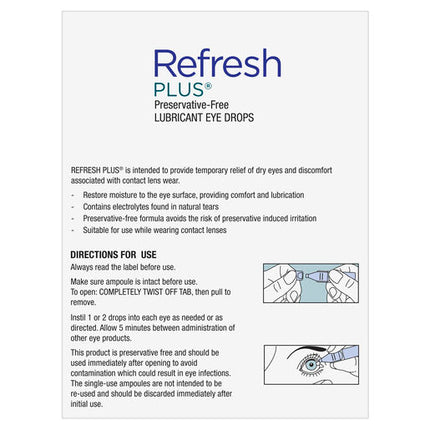 Refresh
PLUS®
Preservative-Free
LUBRICANT EYE DROPS

REFRESH PLUS® is intended to provide temporary relief of dry eyes and discomfort associated with contact lens wear.

- Restore moisture to the eye surface, providing comfort and lubrication
- Contains electrolytes found in natural tears
- Preservative-free formula avoids the risk of preservative induced irritation
- Suitable for use while wearing contact lenses

DIRECTIONS FOR USE

Always read the label before use.

Make sure ampoule is intact before use.
To open: COMPLETELY TWIST OFF TAB, then pull to remove.

Instil 1 or 2 drops into each eye as needed or as directed. Allow 5 minutes between administration of other eye products.

This product is preservative free and should be used immediately after opening to avoid contamination which could result in eye infections. The single-use ampoules are not intended to be re-used and should be discarded immediately after initial use.